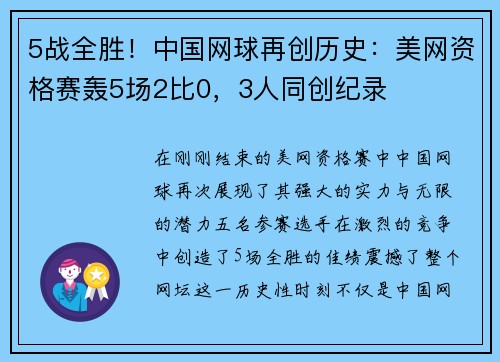 5战全胜！中国网球再创历史：美网资格赛轰5场2比0，3人同创纪录

在刚刚结束的美网资格赛中中国网球再次展现了其强大的实力与无限的潜力五名参赛选手在激烈的竞争中创造了5场全胜的佳绩震撼了整个网坛这一历史性时刻不仅是中国网